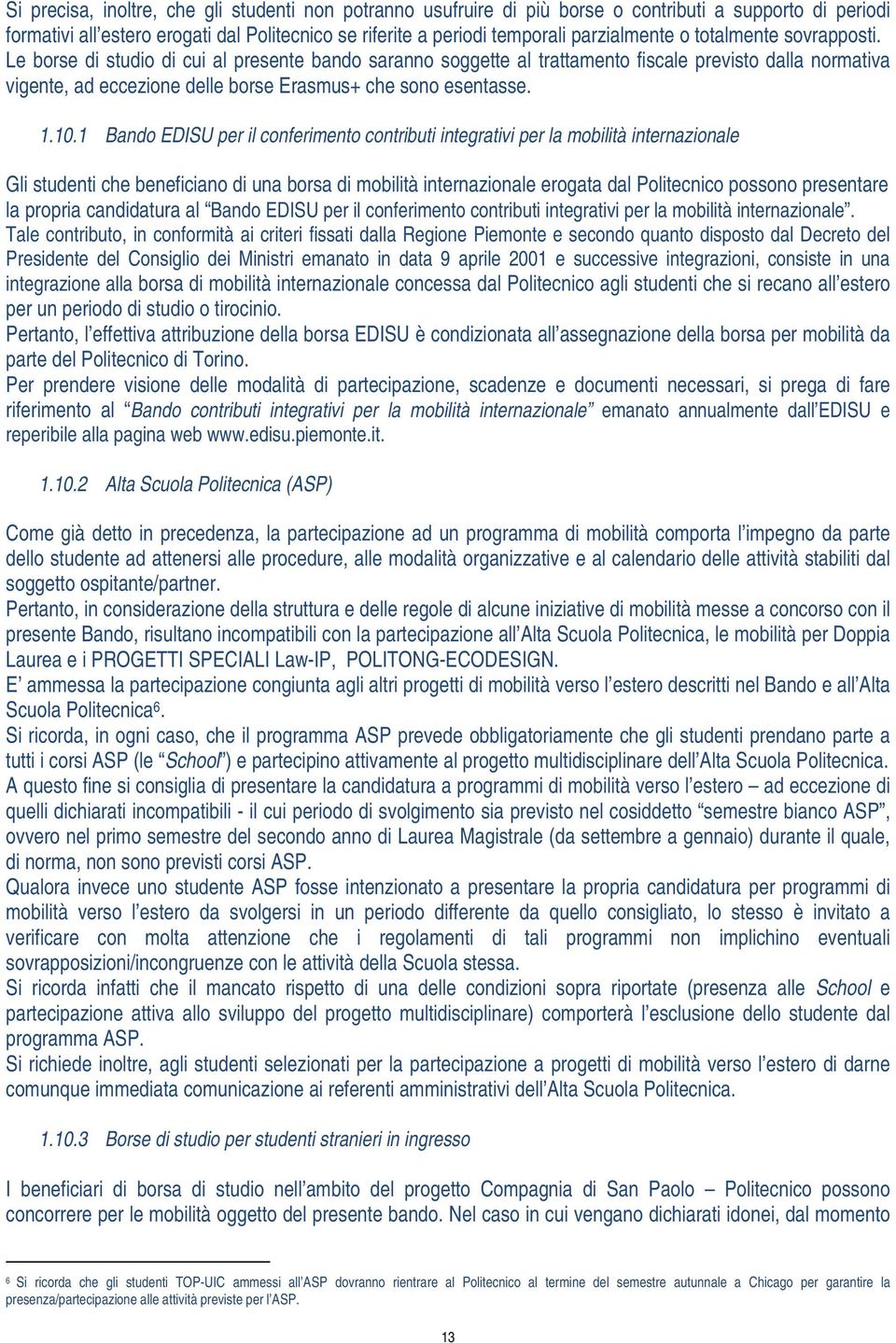 Si precisa, inoltre, che gli studenti non potranno usufruire di più borse o contributi a supporto di periodi formativi all'estero erogati dal Politecnico se riferite a periodi temporali parzialmente o totalmente sovrapposti.
Le borse di studio di cui al presente bando saranno soggette al trattamento fiscale previsto dalla normativa vigente, ad eccezione delle borse Erasmus+ che sono esentasse.

1.10.1 Bando EDISU per il conferimento contributi integrativi per la mobilità internazionale

Gli studenti che beneficiano di una borsa di mobilità internazionale erogata dal Politecnico possono presentare la propria candidatura al "Bando EDISU per il conferimento contributi integrativi per la mobilità internazionale".
Tale contributo, in conformità ai criteri fissati dalla Regione Piemonte e secondo quanto disposto dal Decreto del Presidente del Consiglio dei Ministri emanato in data 9 aprile 2001 e successive integrazioni, consiste in una integrazione alla borsa di mobilità internazionale concessa dal Politecnico agli studenti che si recano all'estero per un periodo di studio o tirocinio.
Pertanto, l'effettiva attribuzione della borsa EDISU è condizionata all'assegnazione della borsa per mobilità da parte del Politecnico di Torino.
Per prendere visione delle modalità di partecipazione, scadenze e documenti necessari, si prega di fare riferimento al "Bando contributi integrativi per la mobilità internazionale" emanato annualmente dall'EDISU e reperibile alla pagina web www.edisu.piemonte.it.

1.10.2 Alta Scuola Politecnica (ASP)

Come già detto in precedenza, la partecipazione ad un programma di mobilità comporta l'impegno da parte dello studente ad attenersi alle procedure, alle modalità organizzative e al calendario delle attività stabiliti dal soggetto ospitante/partner.
Pertanto, in considerazione della struttura e delle regole di alcune iniziative di mobilità messe a concorso con il presente Bando, risultano incompatibili con la partecipazione all'Alta Scuola Politecnica, le mobilità per Doppia Laurea e i PROGETTI SPECIALI Law-IP, POLITONG-ECODESIGN.
E' ammessa la partecipazione congiunta agli altri progetti di mobilità verso l'estero descritti nel Bando e all'Alta Scuola Politecnica$^6$.
Si ricorda, in ogni caso, che il programma ASP prevede obbligatoriamente che gli studenti prendano parte a tutti i corsi ASP (le "School") e partecipino attivamente al progetto multidisciplinare dell'Alta Scuola Politecnica.
A questo fine si consiglia di presentare la candidatura a programmi di mobilità verso l'estero – ad eccezione di quelli dichiarati incompatibili - il cui periodo di svolgimento sia previsto nel cosiddetto "semestre bianco ASP", ovvero nel primo semestre del secondo anno di Laurea Magistrale (da settembre a gennaio) durante il quale, di norma, non sono previsti corsi ASP.
Qualora invece uno studente ASP fosse intenzionato a presentare la propria candidatura per programmi di mobilità verso l'estero da svolgersi in un periodo differente da quello consigliato, lo stesso è invitato a verificare con molta attenzione che i regolamenti di tali programmi non implichino eventuali sovrapposizioni/incongruenze con le attività della Scuola stessa.
Si ricorda infatti che il mancato rispetto di una delle condizioni sopra riportate (presenza alle School e partecipazione attiva allo sviluppo del progetto multidisciplinare) comporterà l'esclusione dello studente dal programma ASP.
Si richiede inoltre, agli studenti selezionati per la partecipazione a progetti di mobilità verso l'estero di darne comunque immediata comunicazione ai referenti amministrativi dell'Alta Scuola Politecnica.

1.10.3 Borse di studio per studenti stranieri in ingresso

I beneficiari di borsa di studio nell'ambito del progetto Compagnia di San Paolo – Politecnico possono concorrere per le mobilità oggetto del presente bando. Nel caso in cui vengano dichiarati idonei, dal momento

$^6$ Si ricorda che gli studenti TOP-UIC ammessi all'ASP dovranno rientrare al Politecnico al termine del semestre autunnale a Chicago per garantire la presenza/partecipazione alle attività previste per l'ASP.

13